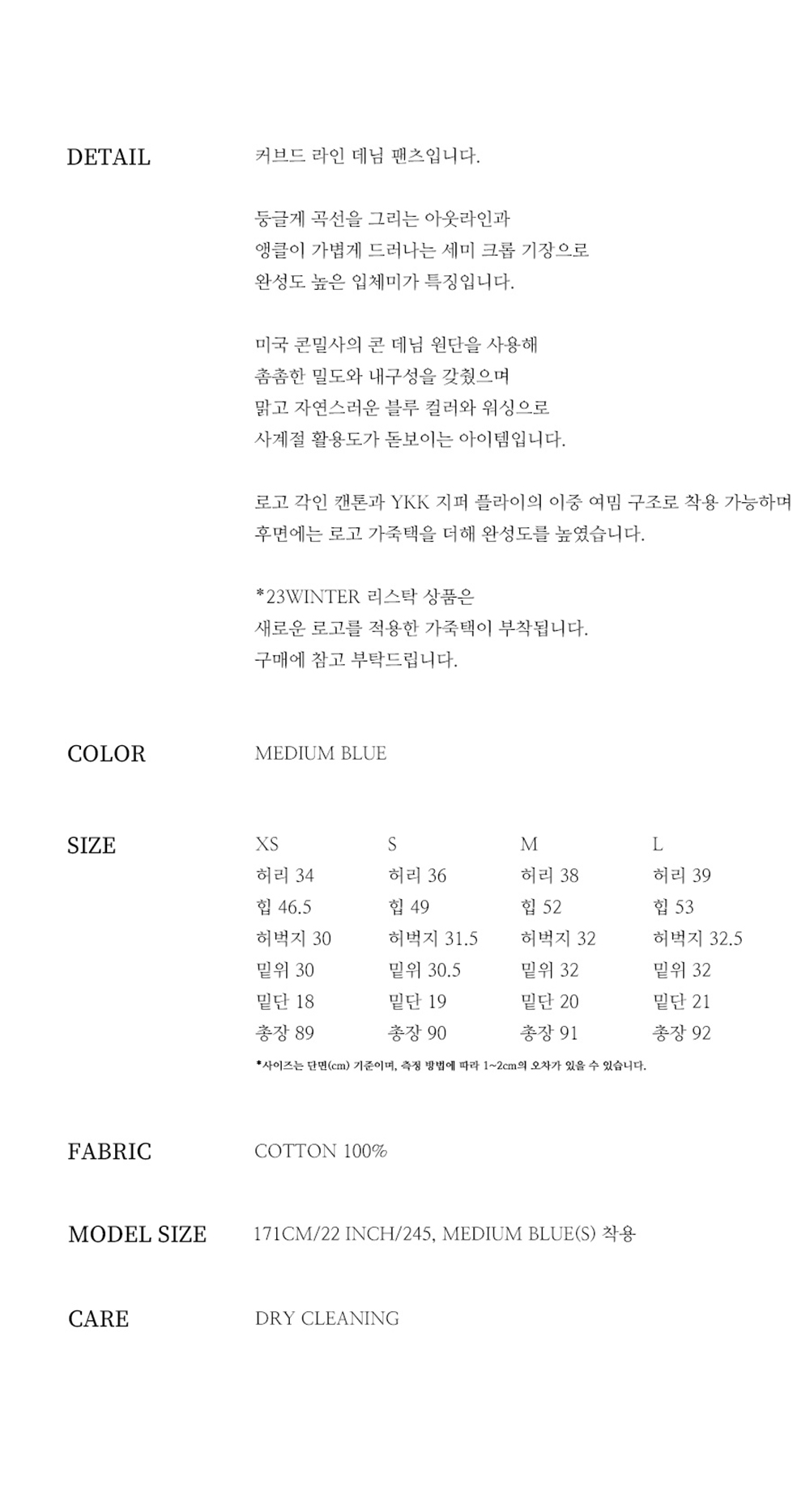 DETAIL

커브드 라인 데님 팬츠입니다.

둥글게 곡선을 그리는 아웃라인과
앵클이 가볍게 드러나는 세미 크롭 기장으로
완성도 높은 입체미가 특징입니다.

미국 콘밀사의 콘 데님 원단을 사용해
촘촘한 밀도와 내구성을 갖췄으며
맑고 자연스러운 블루 컬러와 워싱으로
사계절 활용도가 돋보이는 아이템입니다.

로고 각인 캔톤과 YKK 지퍼 플라이의 이중 여밈 구조로 착용 가능하며
후면에는 로고 가죽택을 더해 완성도를 높였습니다.

*23WINTER 리스탁 상품은
새로운 로고를 적용한 가죽택이 부착됩니다.
구매에 참고 부탁드립니다.

COLOR

MEDIUM BLUE

SIZE

| XS | S | M | L |
|---|---|---|---|
| 허리 34 | 허리 36 | 허리 38 | 허리 39 |
| 힙 46.5 | 힙 49 | 힙 52 | 힙 53 |
| 허벅지 30 | 허벅지 31.5 | 허벅지 32 | 허벅지 32.5 |
| 밑위 30 | 밑위 30.5 | 밑위 32 | 밑위 32 |
| 밑단 18 | 밑단 19 | 밑단 20 | 밑단 21 |
| 총장 89 | 총장 90 | 총장 91 | 총장 92 |

*사이즈는 단면(cm) 기준이며, 측정 방법에 따라 1~2cm의 오차가 있을 수 있습니다.

FABRIC

COTTON 100%

MODEL SIZE

171CM/22 INCH/245, MEDIUM BLUE(S) 착용

CARE

DRY CLEANING